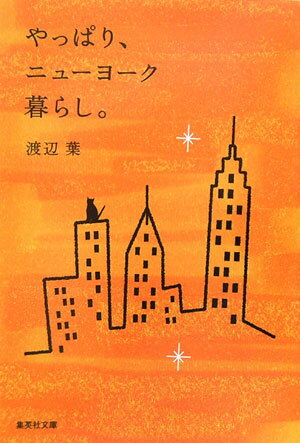 やっぱり、
ニューヨーク
暮らし。

渡辺 葉

集英社文庫